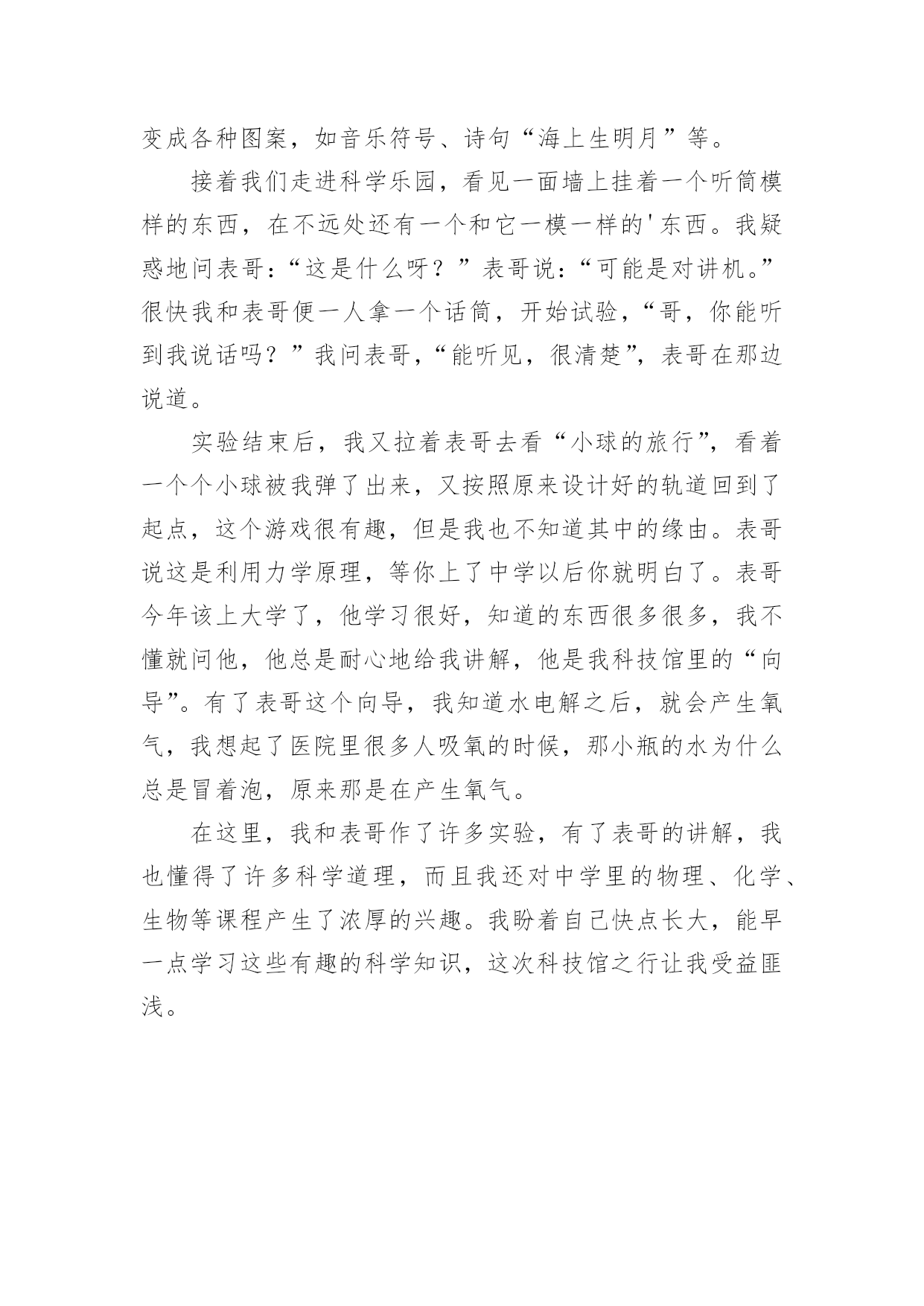 变成各种图案，如音乐符号、诗句“海上生明月”等。

接着我们走进科学乐园，看见一面墙上挂着一个听筒模样的东西，在不远处还有一个和它一模一样的'东西。我疑惑地问表哥：“这是什么呀？”表哥说：“可能是对讲机。”很快我和表哥便一人拿一个话筒，开始试验，“哥，你能听到我说话吗？”我问表哥，“能听见，很清楚”，表哥在那边说道。

实验结束后，我又拉着表哥去看“小球的旅行”，看着一个个小球被我弹了出来，又按照原来设计好的轨道回到了起点，这个游戏很有趣，但是我也不知道其中的缘由。表哥说这是利用力学原理，等你上了中学以后你就明白了。表哥今年该上大学了，他学习很好，知道的东西很多很多，我不懂就问他，他总是耐心地给我讲解，他是我科技馆里的“向导”。有了表哥这个向导，我知道水电解之后，就会产生氧气，我想起了医院里很多人吸氧的时候，那小瓶的水为什么总是冒着泡，原来那是在产生氧气。

在这里，我和表哥作了许多实验，有了表哥的讲解，我也懂得了许多科学道理，而且我还对中学里的物理、化学、生物等课程产生了浓厚的兴趣。我盼着自己快点长大，能早一点学习这些有趣的科学知识，这次科技馆之行让我受益匪浅。